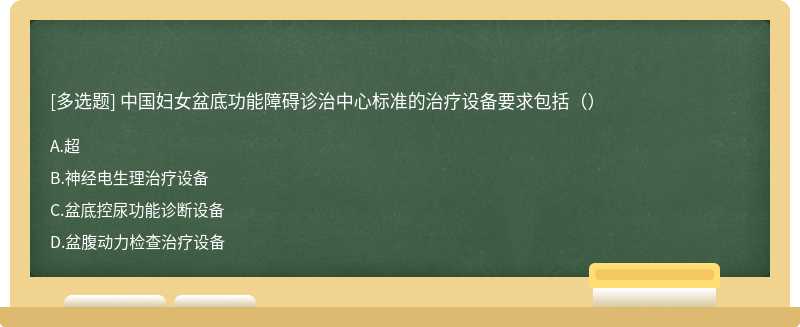 [多选题] 中国妇女盆底功能障碍诊治中心标准的治疗设备要求包括（）

A.超

B.神经电生理治疗设备

C.盆底控尿功能诊断设备

D.盆腹动力检查治疗设备